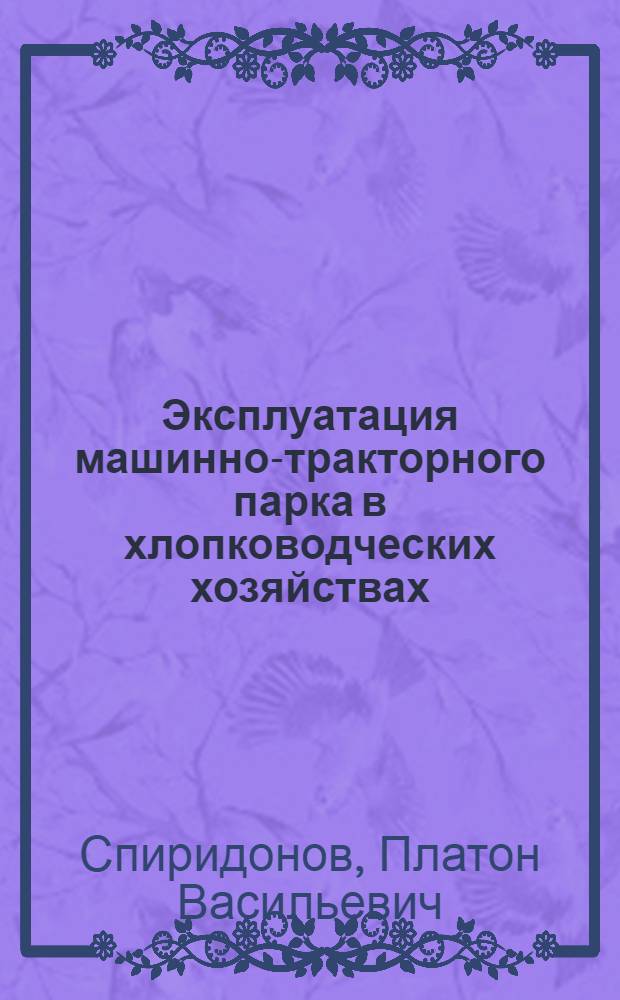 Эксплуатация машинно-тракторного парка в хлопководческих хозяйствах

Спиридонов, Платон Васильевич